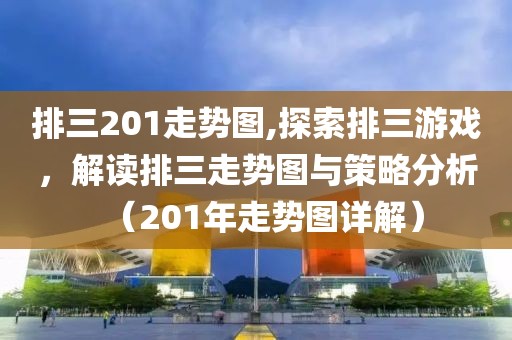 排三201走势图,探索排三游戏，解读排三走势图与策略分析（201年走势图详解）